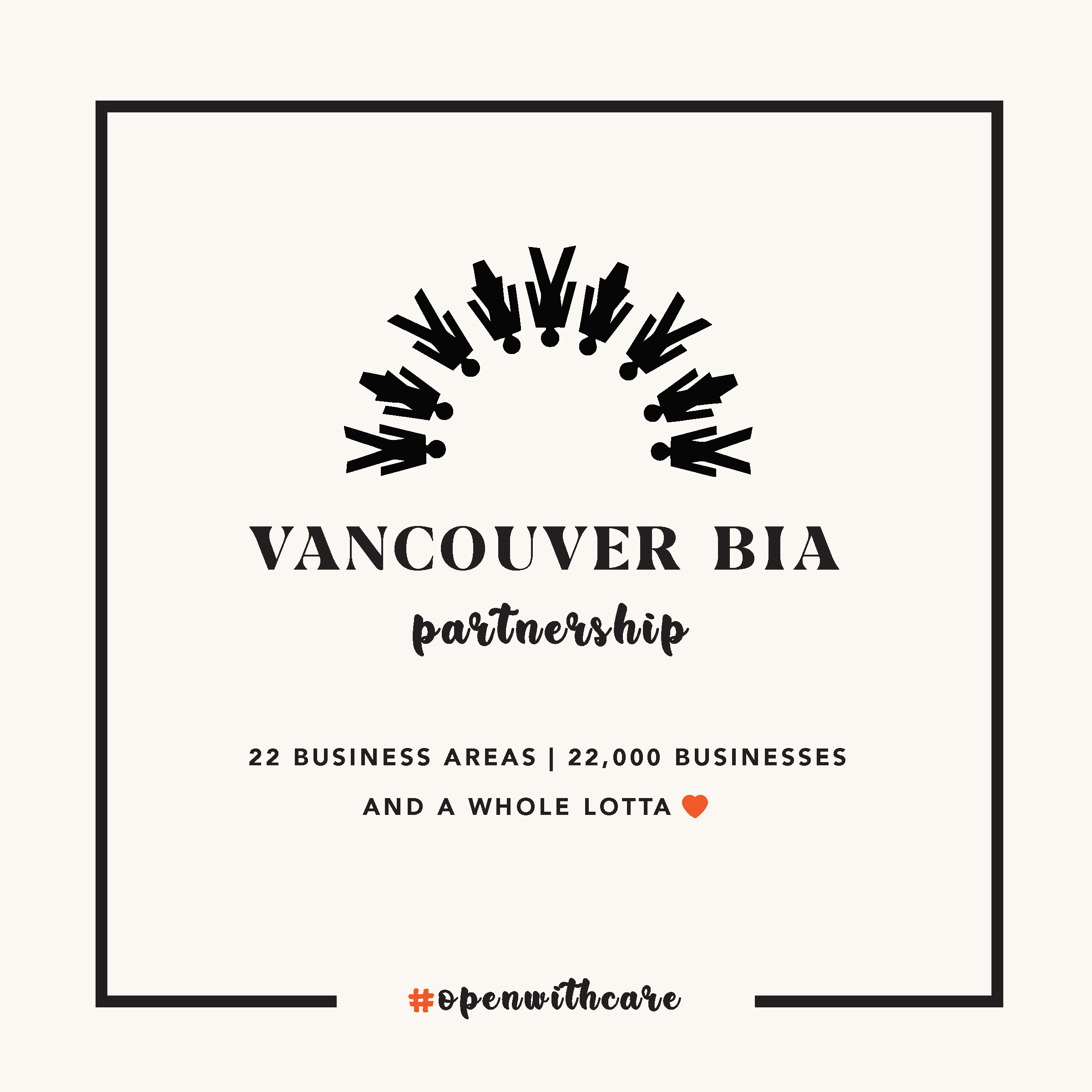 VANCOUVER BIA

partnership

22 BUSINESS AREAS | 22,000 BUSINESSES

AND A WHOLE LOTTA ❤

#openwithcare